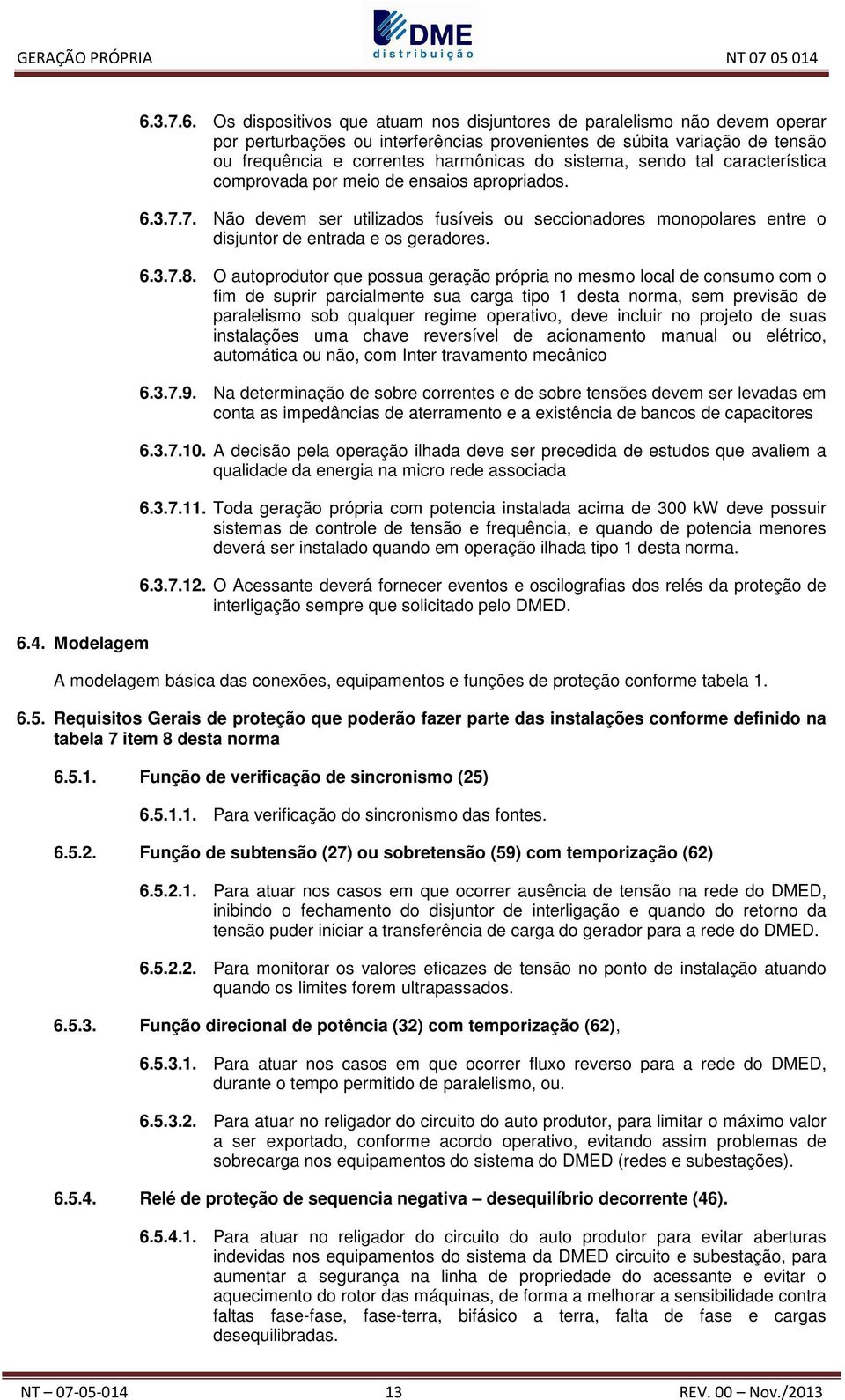 GERAÇÃO PRÓPRIA

DME distribuição

NT 07 05 014

6.3.7.6. Os dispositivos que atuam nos disjuntores de paralelismo não devem operar por perturbações ou interferências provenientes de súbita variação de tensão ou frequência e correntes harmônicas do sistema, sendo tal característica comprovada por meio de ensaios apropriados.

6.3.7.7. Não devem ser utilizados fusíveis ou seccionadores monopolares entre o disjuntor de entrada e os geradores.

6.3.7.8. O autoprodutor que possua geração própria no mesmo local de consumo com o fim de suprir parcialmente sua carga tipo 1 desta norma, sem previsão de paralelismo sob qualquer regime operativo, deve incluir no projeto de suas instalações uma chave reversível de acionamento manual ou elétrico, automática ou não, com Inter travamento mecânico

6.3.7.9. Na determinação de sobre correntes e de sobre tensões devem ser levadas em conta as impedâncias de aterramento e a existência de bancos de capacitores

6.3.7.10. A decisão pela operação ilhada deve ser precedida de estudos que avaliem a qualidade da energia na micro rede associada

6.3.7.11. Toda geração própria com potencia instalada acima de 300 kW deve possuir sistemas de controle de tensão e frequência, e quando de potencia menores deverá ser instalado quando em operação ilhada tipo 1 desta norma.

6.3.7.12. O Acessante deverá fornecer eventos e oscilografias dos relés da proteção de interligação sempre que solicitado pelo DMED.

6.4. Modelagem

A modelagem básica das conexões, equipamentos e funções de proteção conforme tabela 1.

6.5. Requisitos Gerais de proteção que poderão fazer parte das instalações conforme definido na tabela 7 item 8 desta norma

6.5.1. Função de verificação de sincronismo (25)

6.5.1.1. Para verificação do sincronismo das fontes.

6.5.2. Função de subtensão (27) ou sobretensão (59) com temporização (62)

6.5.2.1. Para atuar nos casos em que ocorrer ausência de tensão na rede do DMED, inibindo o fechamento do disjuntor de interligação e quando do retorno da tensão puder iniciar a transferência de carga do gerador para a rede do DMED.

6.5.2.2. Para monitorar os valores eficazes de tensão no ponto de instalação atuando quando os limites forem ultrapassados.

6.5.3. Função direcional de potência (32) com temporização (62),

6.5.3.1. Para atuar nos casos em que ocorrer fluxo reverso para a rede do DMED, durante o tempo permitido de paralelismo, ou.

6.5.3.2. Para atuar no religador do circuito do auto produtor, para limitar o máximo valor a ser exportado, conforme acordo operativo, evitando assim problemas de sobrecarga nos equipamentos do sistema do DMED (redes e subestações).

6.5.4. Relé de proteção de sequencia negativa – desequilíbrio decorrente (46).

6.5.4.1. Para atuar no religador do circuito do auto produtor para evitar aberturas indevidas nos equipamentos do sistema da DMED circuito e subestação, para aumentar a segurança na linha de propriedade do acessante e evitar o aquecimento do rotor das máquinas, de forma a melhorar a sensibilidade contra faltas fase-fase, fase-terra, bifásico a terra, falta de fase e cargas desequilibradas.

NT – 07-05-014 13 REV. 00 – Nov./2013